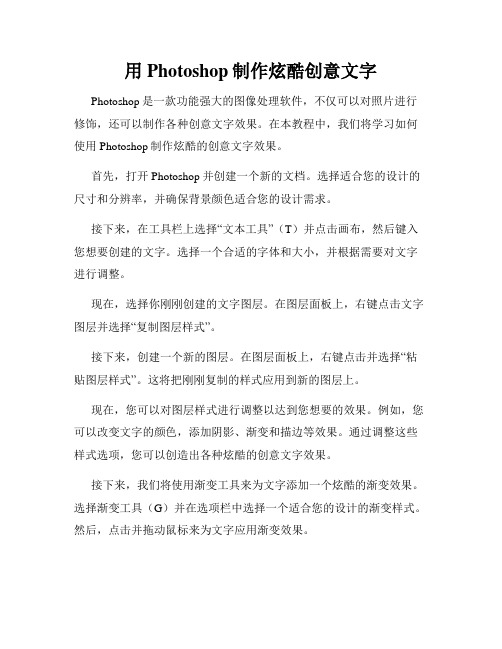 用 Photoshop 制作炫酷创意文字

Photoshop 是一款功能强大的图像处理软件，不仅可以对照片进行修饰，还可以制作各种创意文字效果。在本教程中，我们将学习如何使用 Photoshop 制作炫酷的创意文字效果。

首先，打开 Photoshop 并创建一个新的文档。选择适合您的设计的尺寸和分辨率，并确保背景颜色适合您的设计需求。

接下来，在工具栏上选择“文本工具”（T）并点击画布，然后键入您想要创建的文字。选择一个合适的字体和大小，并根据需要对文字进行调整。

现在，选择你刚刚创建的文字图层。在图层面板上，右键点击文字图层并选择“复制图层样式”。

接下来，创建一个新的图层。在图层面板上，右键点击并选择“粘贴图层样式”。这将把刚刚复制的样式应用到新的图层上。

现在，您可以对图层样式进行调整以达到您想要的效果。例如，您可以改变文字的颜色，添加阴影、渐变和描边等效果。通过调整这些样式选项，您可以创造出各种炫酷的创意文字效果。

接下来，我们将使用渐变工具来为文字添加一个炫酷的渐变效果。选择渐变工具（G）并在选项栏中选择一个适合您的设计的渐变样式。然后，点击并拖动鼠标来为文字应用渐变效果。